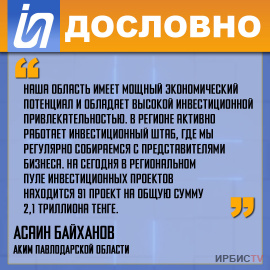 ДОСЛОВНО

НАША ОБЛАСТЬ ИМЕЕТ МОЩНЫЙ ЭКОНОМИЧЕСКИЙ ПОТЕНЦИАЛ И ОБЛАДАЕТ ВЫСОКОЙ ИНВЕСТИЦИОННОЙ ПРИВЛЕКАТЕЛЬНОСТЬЮ. В РЕГИОНЕ АКТИВНО РАБОТАЕТ ИНВЕСТИЦИОННЫЙ ШТАБ, ГДЕ МЫ РЕГУЛЯРНО СОБИРАЕМСЯ С ПРЕДСТАВИТЕЛЯМИ БИЗНЕСА. НА СЕГОДНЯ В РЕГИОНАЛЬНОМ ПУЛЕ ИНВЕСТИЦИОННЫХ ПРОЕКТОВ НАХОДИТСЯ 91 ПРОЕКТ НА ОБЩУЮ СУММУ 2,1 ТРИЛЛИОНА ТЕНГЕ.

АСАИН БАЙХАНОВ
АКИМ ПАВЛОДАРСКОЙ ОБЛАСТИ

ИРБИСTV